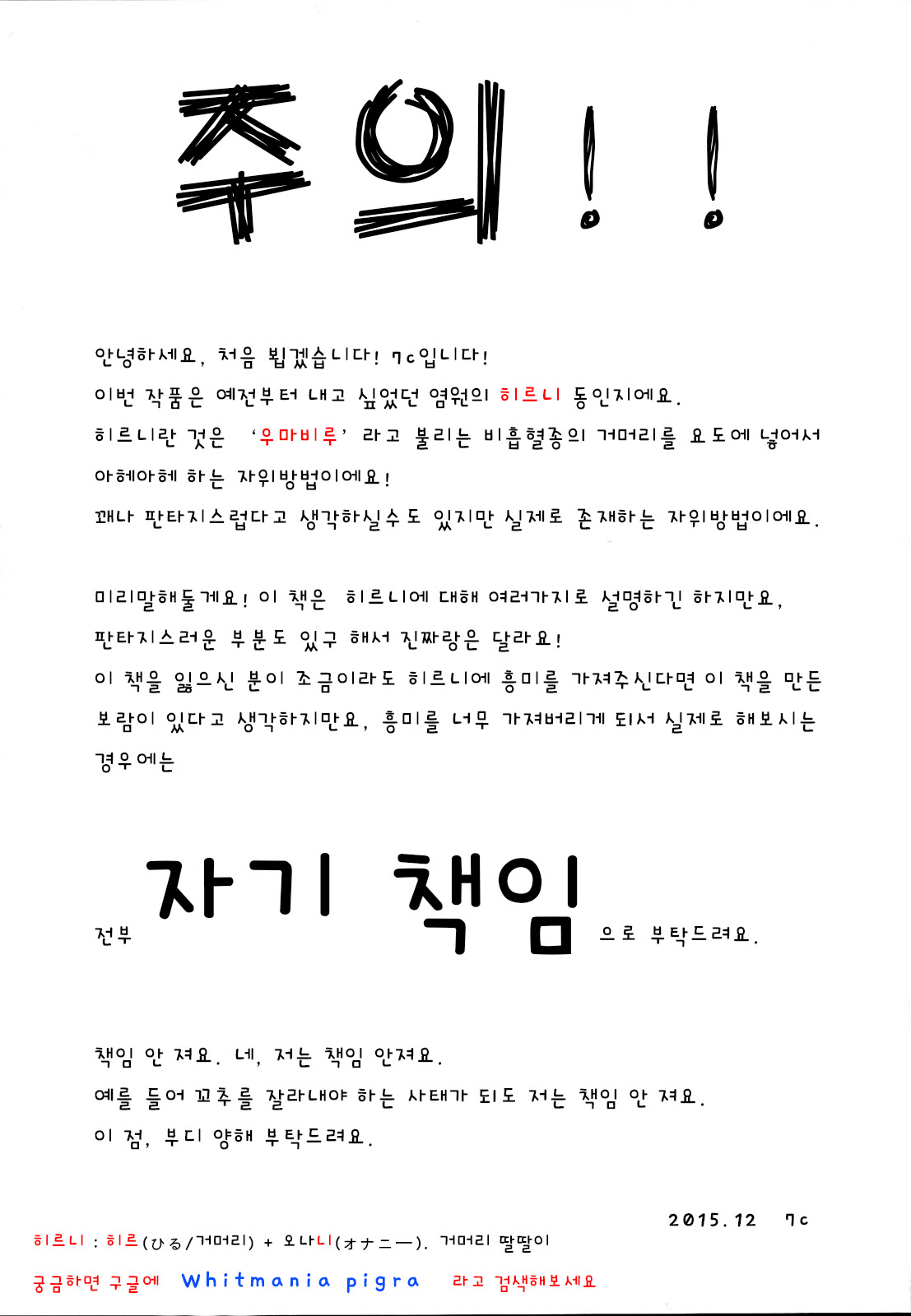 주의!!

안녕하세요, 처음 뵙겠습니다! 7c입니다!
이번 작품은 예전부터 내고 싶었던 염원의 히르니 동인지에요.
히르니란 것은 '우마비루' 라고 불리는 비흡혈종의 거머리를 요도에 넣어서 아헤아헤 하는 자위방법이에요!
꽤나 판타지스럽다고 생각하실수도 있지만 실제로 존재하는 자위방법이에요.

미리말해둘게요! 이 책은 히르니에 대해 여러가지로 설명하긴 하지만요,
판타지스러운 부분도 있구 해서 진짜랑은 달라요!
이 책을 읽으신 분이 조금이라도 히르니에 흥미를 가져주신다면 이 책을 만든 보람이 있다고 생각하지만요, 흥미를 너무 가져버리게 되서 실제로 해보시는 경우에는

전부 자기 책임 으로 부탁드려요.

책임 안 져요. 네, 저는 책임 안져요.
예를 들어 꼬추를 잘라내야 하는 사태가 되도 저는 책임 안 져요.
이 점, 부디 양해 부탁드려요.

2015.12 7c

히르니 : 히르(ひる/거머리) + 오나니(オナニー). 거머리 딸딸이
궁금하면 구글에 Whitmania pigra 라고 검색해보세요